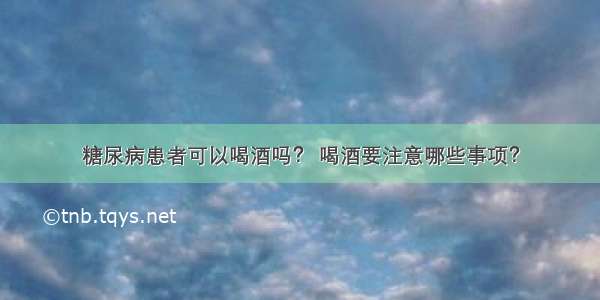 糖尿病患者可以喝酒吗？ 喝酒要注意哪些事项？

©tnb.tqys.net